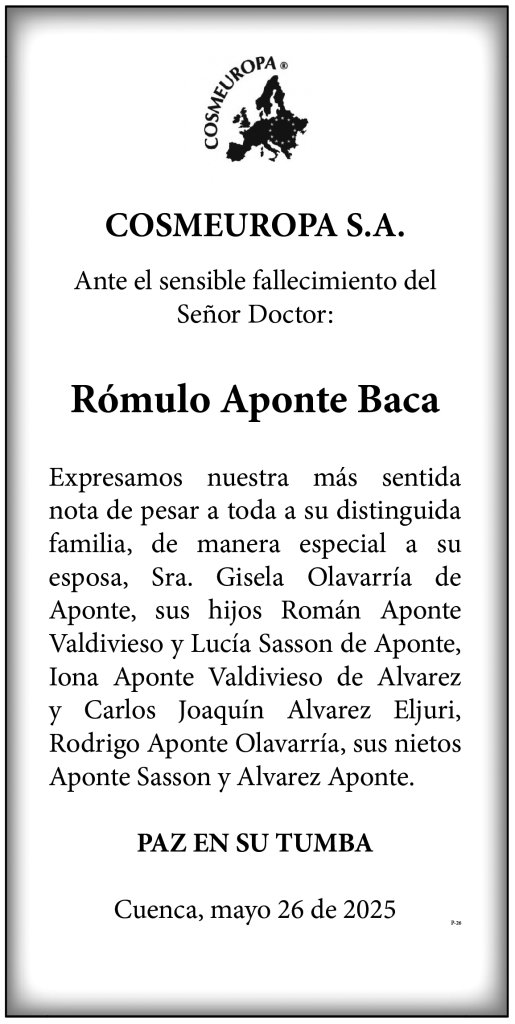 COSMEUROPA®

COSMEUROPA S.A.

Ante el sensible fallecimiento del Señor Doctor:

Rómulo Aponte Baca

Expresamos nuestra más sentida nota de pesar a toda a su distinguida familia, de manera especial a su esposa, Sra. Gisela Olavarría de Aponte, sus hijos Román Aponte Valdivieso y Lucía Sasson de Aponte, Iona Aponte Valdivieso de Alvarez y Carlos Joaquín Alvarez Eljuri, Rodrigo Aponte Olavarría, sus nietos Aponte Sasson y Alvarez Aponte.

PAZ EN SU TUMBA

Cuenca, mayo 26 de 2025

P-26